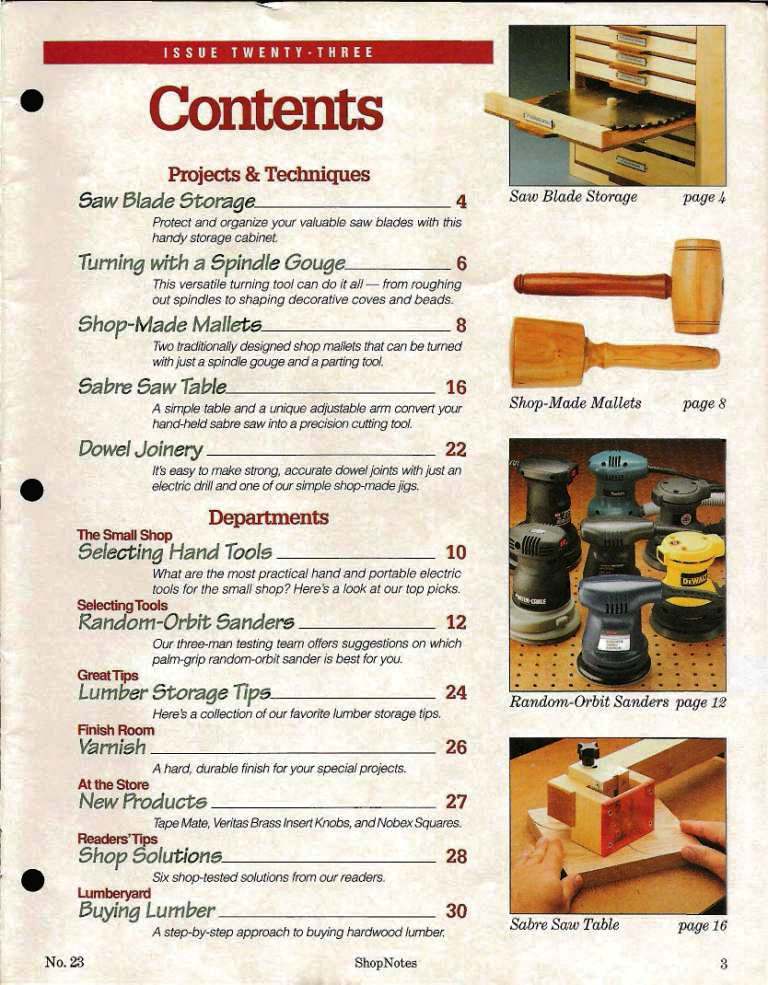 ISSUE TWENTY-THREE

Contents

Projects & Techniques

Saw Blade Storage 4

Protect and organize your valuable saw blades with this handy storage cabinet.

Turning with a Spindle Gouge 6

This versatile turning tool can do it all — from roughing out spindles to shaping decorative coves and beads.

Shop-Made Mallets 8

Two traditionally designed shop mallets that can be turned with just a spindle gouge and a parting tool.

Sabre Saw Table 16

A simple table and a unique adjustable arm convert your hand-held sabre saw into a precision cutting tool.

Dowel Joinery 22

It's easy to make strong, accurate dowel joints with just an electric drill and one of our simple shop-made jigs.

Departments

The Small Shop
Selecting Hand Tools 10

What are the most practical hand and portable electric tools for the small shop? Here's a look at our top picks.

Selecting Tools
Random-Orbit Sanders 12

Our three-man testing team offers suggestions on which palm-grip random-orbit sander is best for you.

Great Tips
Lumber Storage Tips 24

Here's a collection of our favorite lumber storage tips.

Finish Room
Varnish 26

A hard, durable finish for your special projects.

At the Store
New Products 27

Tape Mate, Veritas Brass Insert Knobs, and Nobex Squares.

Readers' Tips
Shop Solutions 28

Six shop-tested solutions from our readers.

Lumberyard
Buying Lumber 30

A step-by-step approach to buying hardwood lumber.

Saw Blade Storage page 4

Shop-Made Mallets page 8

Random-Orbit Sanders page 12

Sabre Saw Table page 16

No. 23 ShopNotes 3